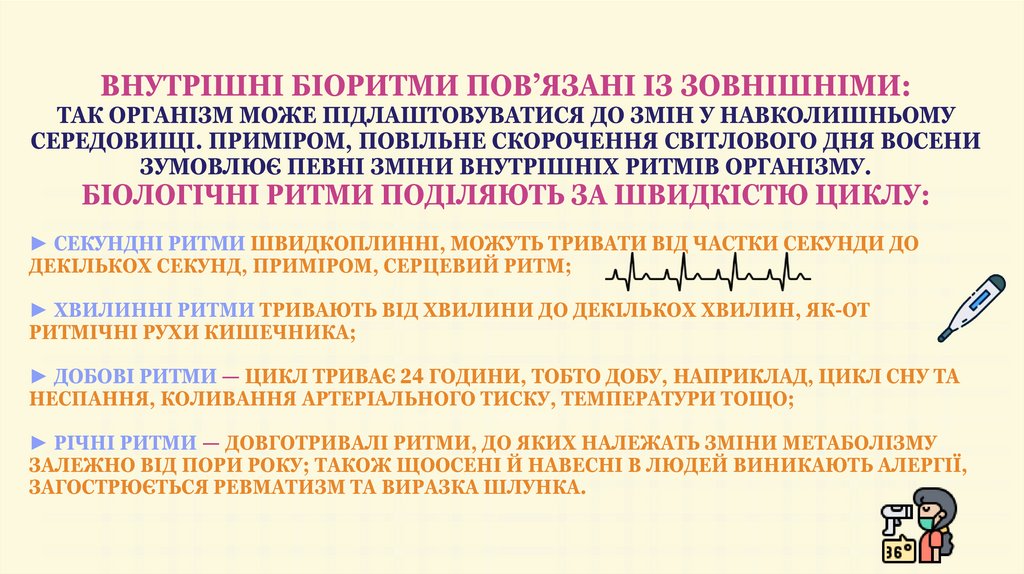 ВНУТРІШНІ БІОРИТМИ ПОВ'ЯЗАНІ ІЗ ЗОВНІШНІМИ:
ТАК ОРГАНІЗМ МОЖЕ ПІДЛАШТОВУВАТИСЯ ДО ЗМІН У НАВКОЛИШНЬОМУ СЕРЕДОВИЩІ. ПРИМІРОМ, ПОВІЛЬНЕ СКОРОЧЕННЯ СВІТЛОВОГО ДНЯ ВОСЕНИ ЗУМОВЛЮЄ ПЕВНІ ЗМІНИ ВНУТРІШНІХ РИТМІВ ОРГАНІЗМУ.
БІОЛОГІЧНІ РИТМИ ПОДІЛЯЮТЬ ЗА ШВИДКІСТЮ ЦИКЛУ:

► СЕКУНДНІ РИТМИ ШВИДКОПЛИННІ, МОЖУТЬ ТРИВАТИ ВІД ЧАСТКИ СЕКУНДИ ДО ДЕКІЛЬКОХ СЕКУНД, ПРИМІРОМ, СЕРЦЕВИЙ РИТМ;

► ХВИЛИННІ РИТМИ ТРИВАЮТЬ ВІД ХВИЛИНИ ДО ДЕКІЛЬКОХ ХВИЛИН, ЯК-ОТ РИТМІЧНІ РУХИ КИШЕЧНИКА;

► ДОБОВІ РИТМИ — ЦИКЛ ТРИВАЄ 24 ГОДИНИ, ТОБТО ДОБУ, НАПРИКЛАД, ЦИКЛ СНУ ТА НЕСПАННЯ, КОЛИВАННЯ АРТЕРІАЛЬНОГО ТИСКУ, ТЕМПЕРАТУРИ ТОЩО;

► РІЧНІ РИТМИ — ДОВГОТРИВАЛІ РИТМИ, ДО ЯКИХ НАЛЕЖАТЬ ЗМІНИ МЕТАБОЛІЗМУ ЗАЛЕЖНО ВІД ПОРИ РОКУ; ТАКОЖ ЩООСЕНІ Й НАВЕСНІ В ЛЮДЕЙ ВИНИКАЮТЬ АЛЕРГІЇ, ЗАГОСТРЮЄТЬСЯ РЕВМАТИЗМ ТА ВИРАЗКА ШЛУНКА.

36°